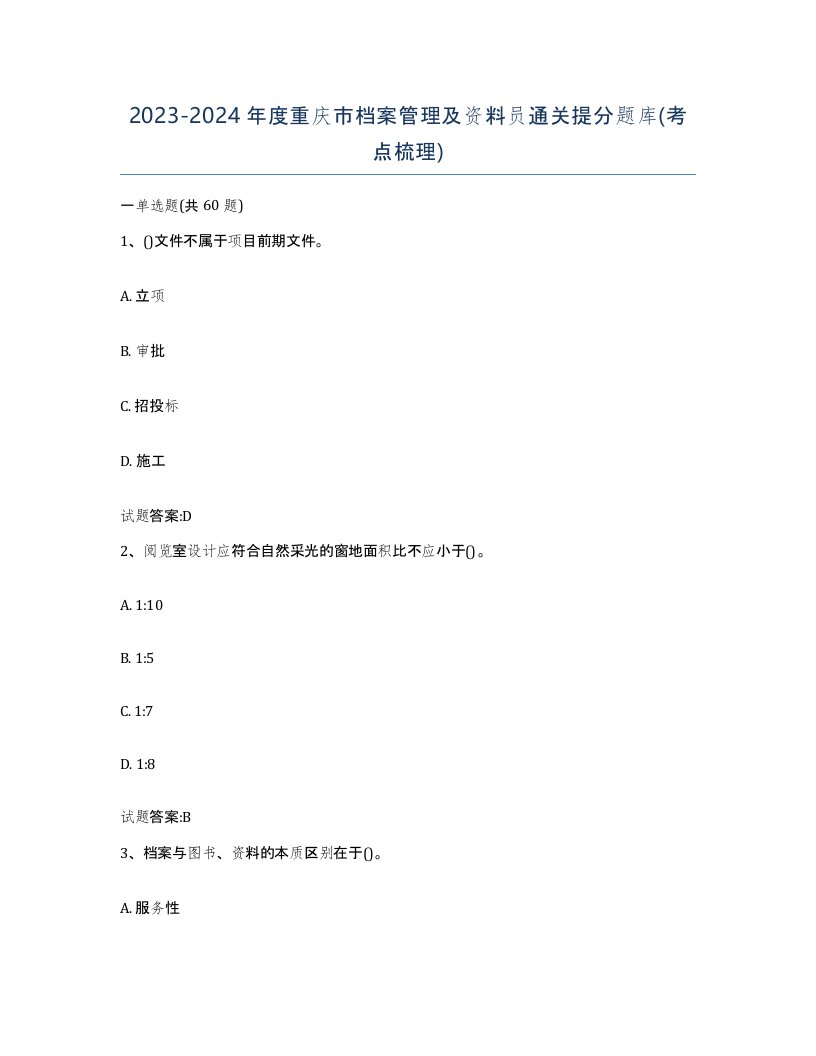 2023-2024年度重庆市档案管理及资料员通关提分题库(考点梳理)

一单选题(共60题)

1、()文件不属于项目前期文件。

A. 立项

B. 审批

C. 招投标

D. 施工

试题答案:D

2、阅览室设计应符合自然采光的窗地面积比不应小于()。

A. 1:10

B. 1:5

C. 1:7

D. 1:8

试题答案:B

3、档案与图书、资料的本质区别在于()。

A. 服务性